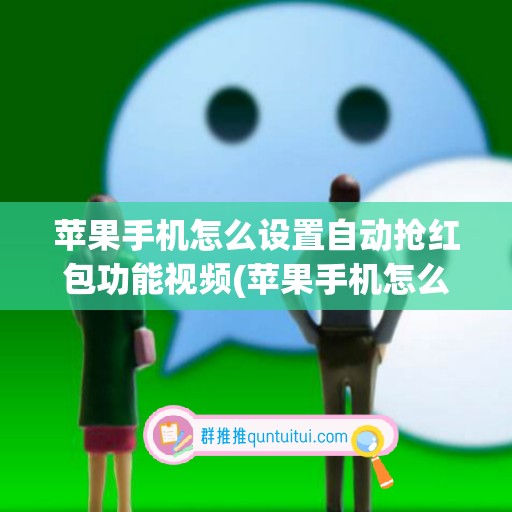 苹果手机怎么设置自动抢红包功能视频(苹果手机怎么

群推推quntuitui.com